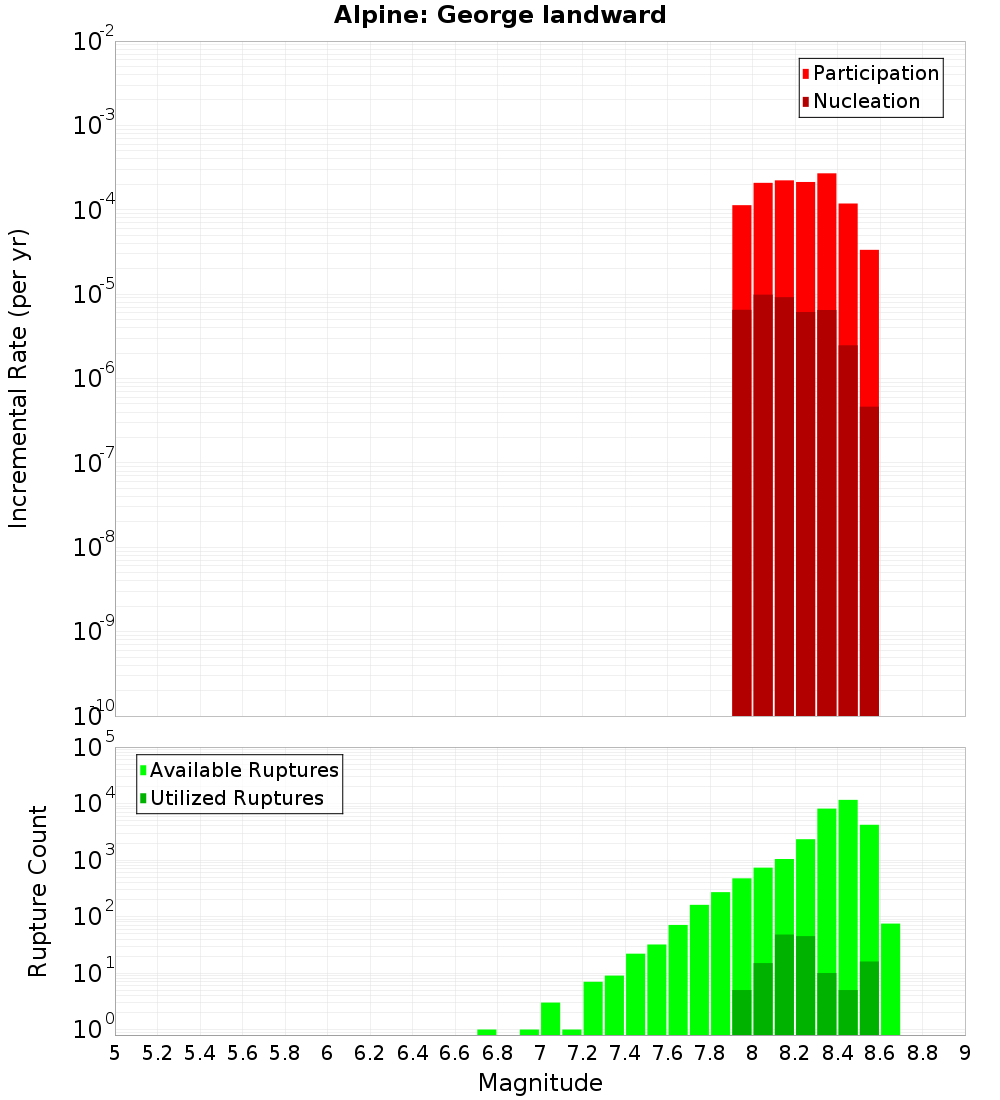 Alpine: George landward

Participation
Nucleation

Incremental Rate (per yr)

$10^{-2}$
$10^{-3}$
$10^{-4}$
$10^{-5}$
$10^{-6}$
$10^{-7}$
$10^{-8}$
$10^{-9}$
$10^{-10}$

Available Ruptures
Utilized Ruptures

Rupture Count

$10^{5}$
$10^{4}$
$10^{3}$
$10^{2}$
$10^{1}$
$10^{0}$

5 5.2 5.4 5.6 5.8 6 6.2 6.4 6.6 6.8 7 7.2 7.4 7.6 7.8 8 8.2 8.4 8.6 8.8 9

Magnitude